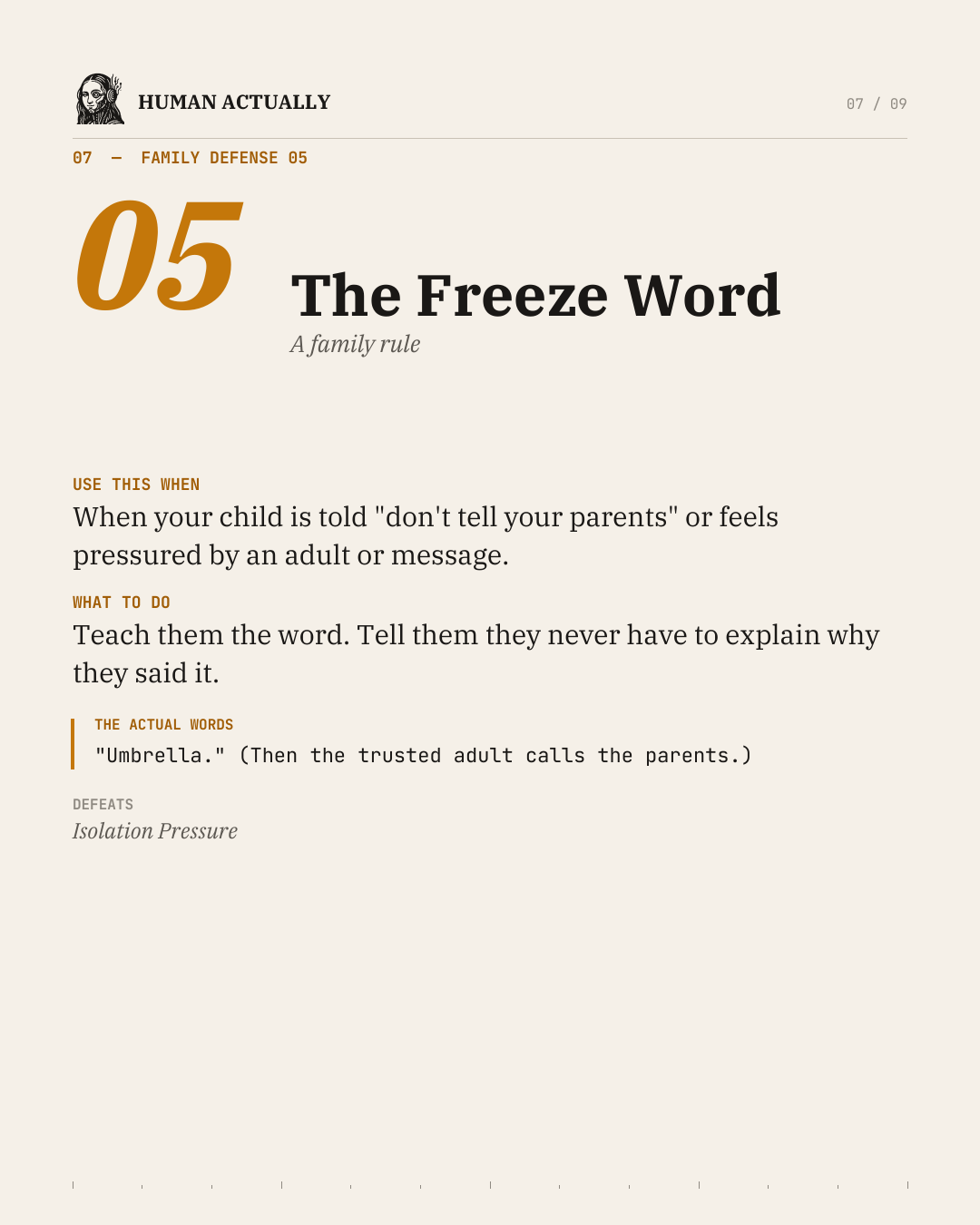 HUMAN ACTUALLY

07 / 09

07 — FAMILY DEFENSE 05

05

The Freeze Word

A family rule

USE THIS WHEN

When your child is told "don't tell your parents" or feels pressured by an adult or message.

WHAT TO DO

Teach them the word. Tell them they never have to explain why they said it.

THE ACTUAL WORDS

"Umbrella." (Then the trusted adult calls the parents.)

DEFEATS

Isolation Pressure